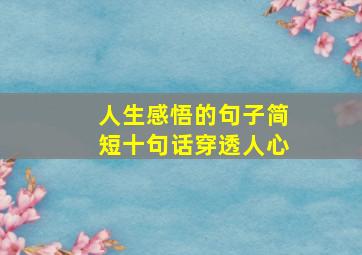 人生感悟的句子简短十句话穿透人心